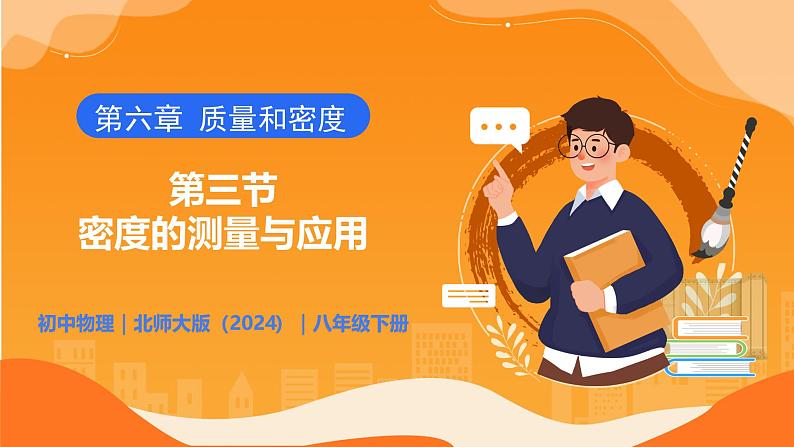 第六章 质量和密度

第三节
密度的测量与应用

初中物理｜北师大版（2024）｜八年级下册